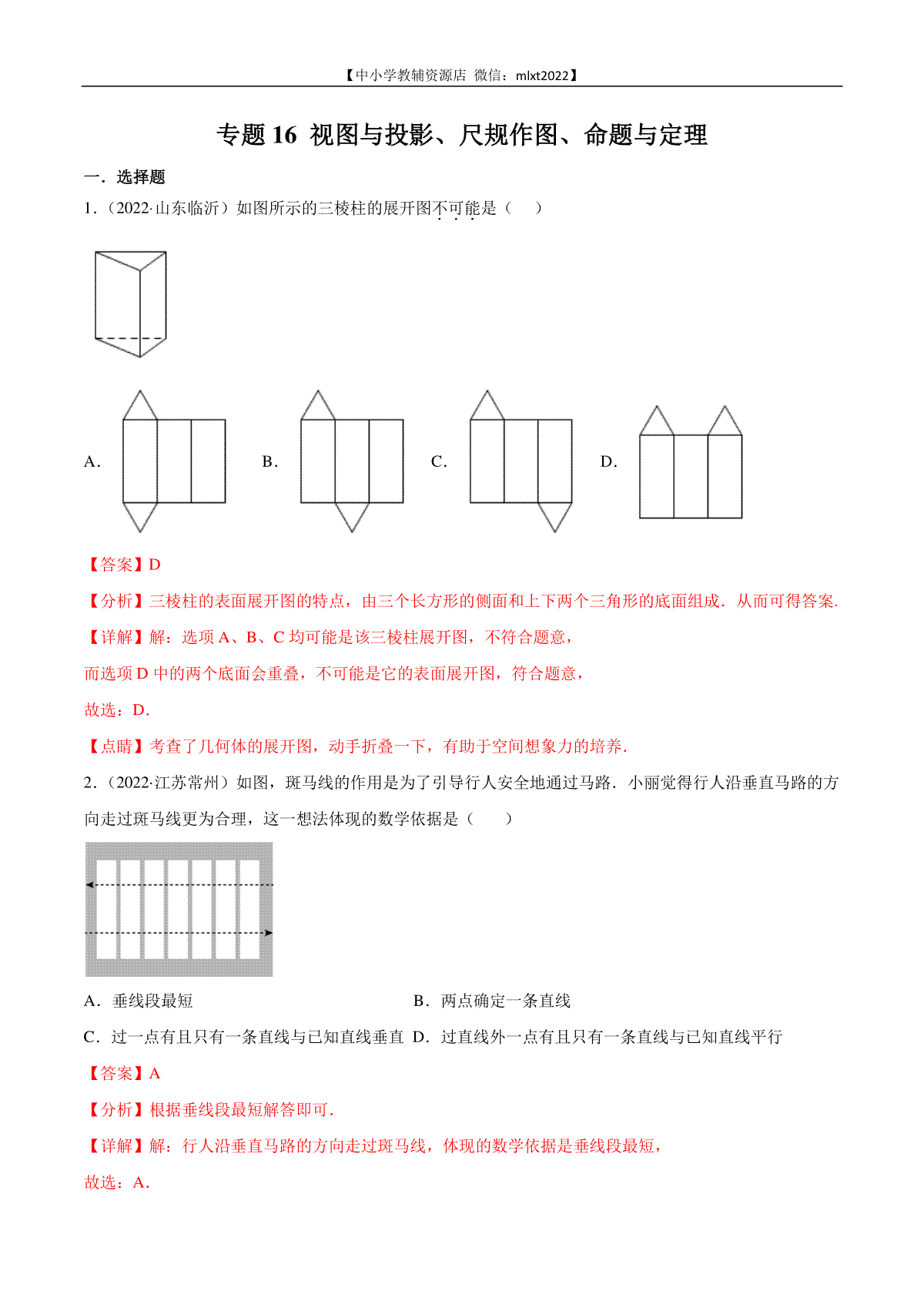 【中小学教辅资源店 微信：mlxt2022】

专题 16 视图与投影、尺规作图、命题与定理

一．选择题

1．（2022·山东临沂）如图所示的三棱柱的展开图不可能是（　　）

A.　　B.　　C.　　D.

【答案】D

【分析】三棱柱的表面展开图的特点，由三个长方形的侧面和上下两个三角形的底面组成．从而可得答案．

【详解】解：选项 A、B、C 均可能是该三棱柱展开图，不符合题意，

而选项 D 中的两个底面会重叠，不可能是它的表面展开图，符合题意，

故选：D．

【点睛】考查了几何体的展开图，动手折叠一下，有助于空间想象力的培养．

2．（2022·江苏常州）如图，斑马线的作用是为了引导行人安全地通过马路．小丽觉得行人沿垂直马路的方向走过斑马线更为合理，这一想法体现的数学依据是（　　）

A．垂线段最短　　B．两点确定一条直线

C．过一点有且只有一条直线与已知直线垂直　D．过直线外一点有且只有一条直线与已知直线平行

【答案】A

【分析】根据垂线段最短解答即可．

【详解】解：行人沿垂直马路的方向走过斑马线，体现的数学依据是垂线段最短，

故选：A．